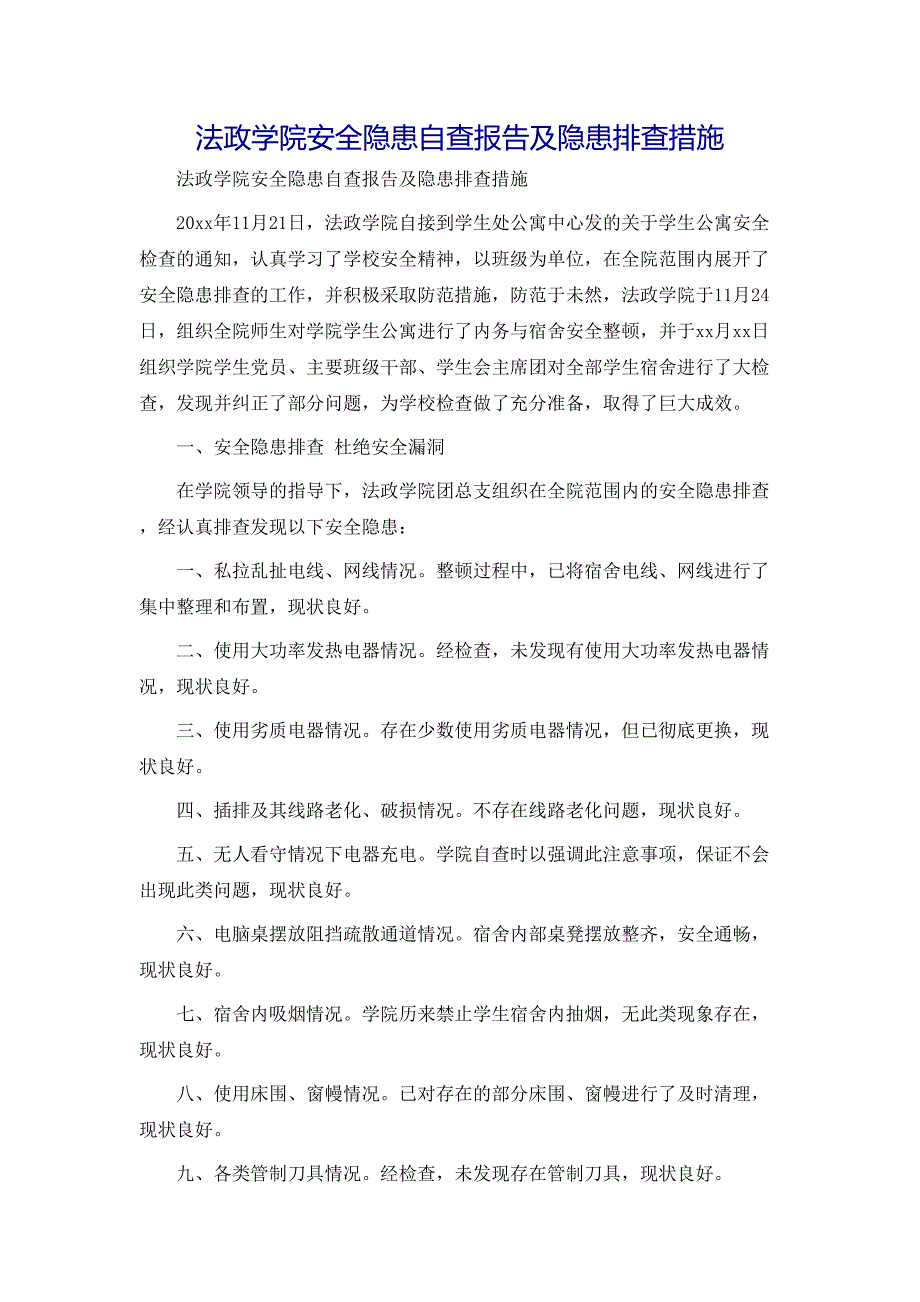 法政学院安全隐患自查报告及隐患排查措施

法政学院安全隐患自查报告及隐患排查措施

20xx年11月21日，法政学院自接到学生处公寓中心发的关于学生公寓安全检查的通知，认真学习了学校安全精神，以班级为单位，在全院范围内展开了安全隐患排查的工作，并积极采取防范措施，防范于未然，法政学院于11月24日，组织全院师生对学院学生公寓进行了内务与宿舍安全整顿，并于xx月xx日组织学院学生党员、主要班级干部、学生会主席团对全部学生宿舍进行了大检查，发现并纠正了部分问题，为学校检查做了充分准备，取得了巨大成效。

一、安全隐患排查 杜绝安全漏洞

在学院领导的指导下，法政学院团总支组织在全院范围内的安全隐患排查，经认真排查发现以下安全隐患：

一、私拉乱扯电线、网线情况。整顿过程中，已将宿舍电线、网线进行了集中整理和布置，现状良好。

二、使用大功率发热电器情况。经检查，未发现有使用大功率发热电器情况，现状良好。

三、使用劣质电器情况。存在少数使用劣质电器情况，但已彻底更换，现状良好。

四、插排及其线路老化、破损情况。不存在线路老化问题，现状良好。

五、无人看守情况下电器充电。学院自查时以强调此注意事项，保证不会出现此类问题，现状良好。

六、电脑桌摆放阻挡疏散通道情况。宿舍内部桌凳摆放整齐，安全通畅，现状良好。

七、宿舍内吸烟情况。学院历来禁止学生宿舍内抽烟，无此类现象存在，现状良好。

八、使用床围、窗幔情况。已对存在的部分床围、窗幔进行了及时清理，现状良好。

九、各类管制刀具情况。经检查，未发现存在管制刀具，现状良好。